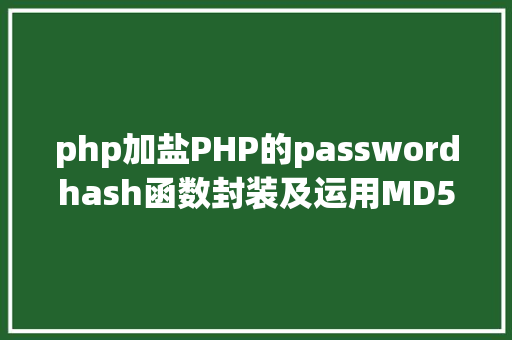 php加盐PHP的password hash函数封装及运用MD5